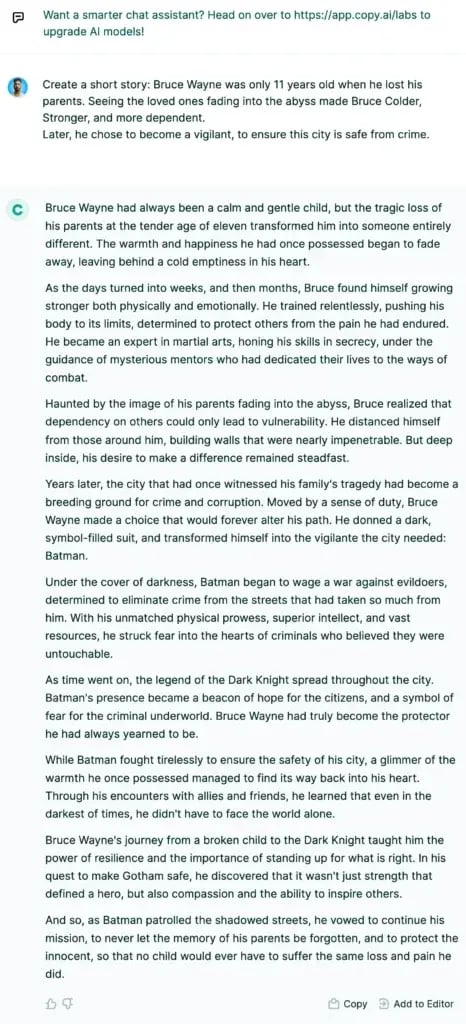 Want a smarter chat assistant? Head on over to https://app.copy.ai/labs to upgrade AI models!

Create a short story: Bruce Wayne was only 11 years old when he lost his parents. Seeing the loved ones fading into the abyss made Bruce Colder, Stronger, and more dependent.
Later, he chose to become a vigilant, to ensure this city is safe from crime.

C

Bruce Wayne had always been a calm and gentle child, but the tragic loss of his parents at the tender age of eleven transformed him into someone entirely different. The warmth and happiness he had once possessed began to fade away, leaving behind a cold emptiness in his heart.

As the days turned into weeks, and then months, Bruce found himself growing stronger both physically and emotionally. He trained relentlessly, pushing his body to its limits, determined to protect others from the pain he had endured. He became an expert in martial arts, honing his skills in secrecy, under the guidance of mysterious mentors who had dedicated their lives to the ways of combat.

Haunted by the image of his parents fading into the abyss, Bruce realized that dependency on others could only lead to vulnerability. He distanced himself from those around him, building walls that were nearly impenetrable. But deep inside, his desire to make a difference remained steadfast.

Years later, the city that had once witnessed his family's tragedy had become a breeding ground for crime and corruption. Moved by a sense of duty, Bruce Wayne made a choice that would forever alter his path. He donned a dark, symbol-filled suit, and transformed himself into the vigilante the city needed: Batman.

Under the cover of darkness, Batman began to wage a war against evildoers, determined to eliminate crime from the streets that had taken so much from him. With his unmatched physical prowess, superior intellect, and vast resources, he struck fear into the hearts of criminals who believed they were untouchable.

As time went on, the legend of the Dark Knight spread throughout the city. Batman's presence became a beacon of hope for the citizens, and a symbol of fear for the criminal underworld. Bruce Wayne had truly become the protector he had always yearned to be.

While Batman fought tirelessly to ensure the safety of his city, a glimmer of the warmth he once possessed managed to find its way back into his heart. Through his encounters with allies and friends, he learned that even in the darkest of times, he didn't have to face the world alone.

Bruce Wayne's journey from a broken child to the Dark Knight taught him the power of resilience and the importance of standing up for what is right. In his quest to make Gotham safe, he discovered that it wasn't just strength that defined a hero, but also compassion and the ability to inspire others.

And so, as Batman patrolled the shadowed streets, he vowed to continue his mission, to never let the memory of his parents be forgotten, and to protect the innocent, so that no child would ever have to suffer the same loss and pain he did.

Copy Add to Editor